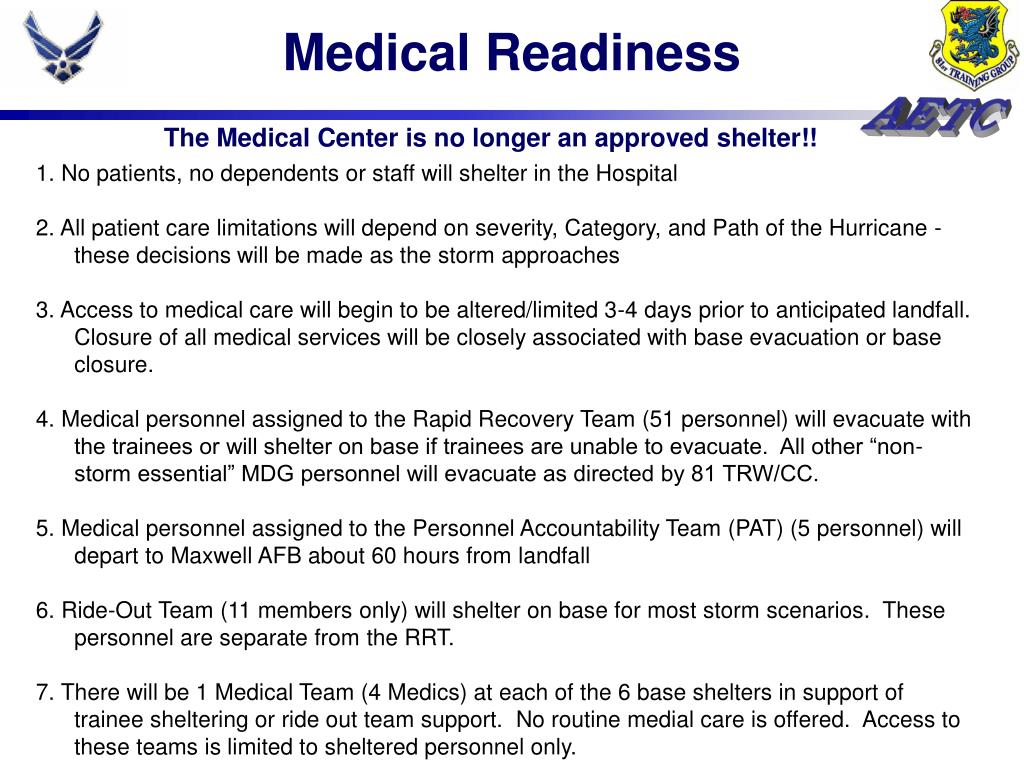 Medical Readiness

81st TRAINING GROUP

AETC

The Medical Center is no longer an approved shelter!!

1. No patients, no dependents or staff will shelter in the Hospital

2. All patient care limitations will depend on severity, Category, and Path of the Hurricane - these decisions will be made as the storm approaches

3. Access to medical care will begin to be altered/limited 3-4 days prior to anticipated landfall. Closure of all medical services will be closely associated with base evacuation or base closure.

4. Medical personnel assigned to the Rapid Recovery Team (51 personnel) will evacuate with the trainees or will shelter on base if trainees are unable to evacuate. All other “non-storm essential” MDG personnel will evacuate as directed by 81 TRW/CC.

5. Medical personnel assigned to the Personnel Accountability Team (PAT) (5 personnel) will depart to Maxwell AFB about 60 hours from landfall

6. Ride-Out Team (11 members only) will shelter on base for most storm scenarios. These personnel are separate from the RRT.

7. There will be 1 Medical Team (4 Medics) at each of the 6 base shelters in support of trainee sheltering or ride out team support. No routine medial care is offered. Access to these teams is limited to sheltered personnel only.